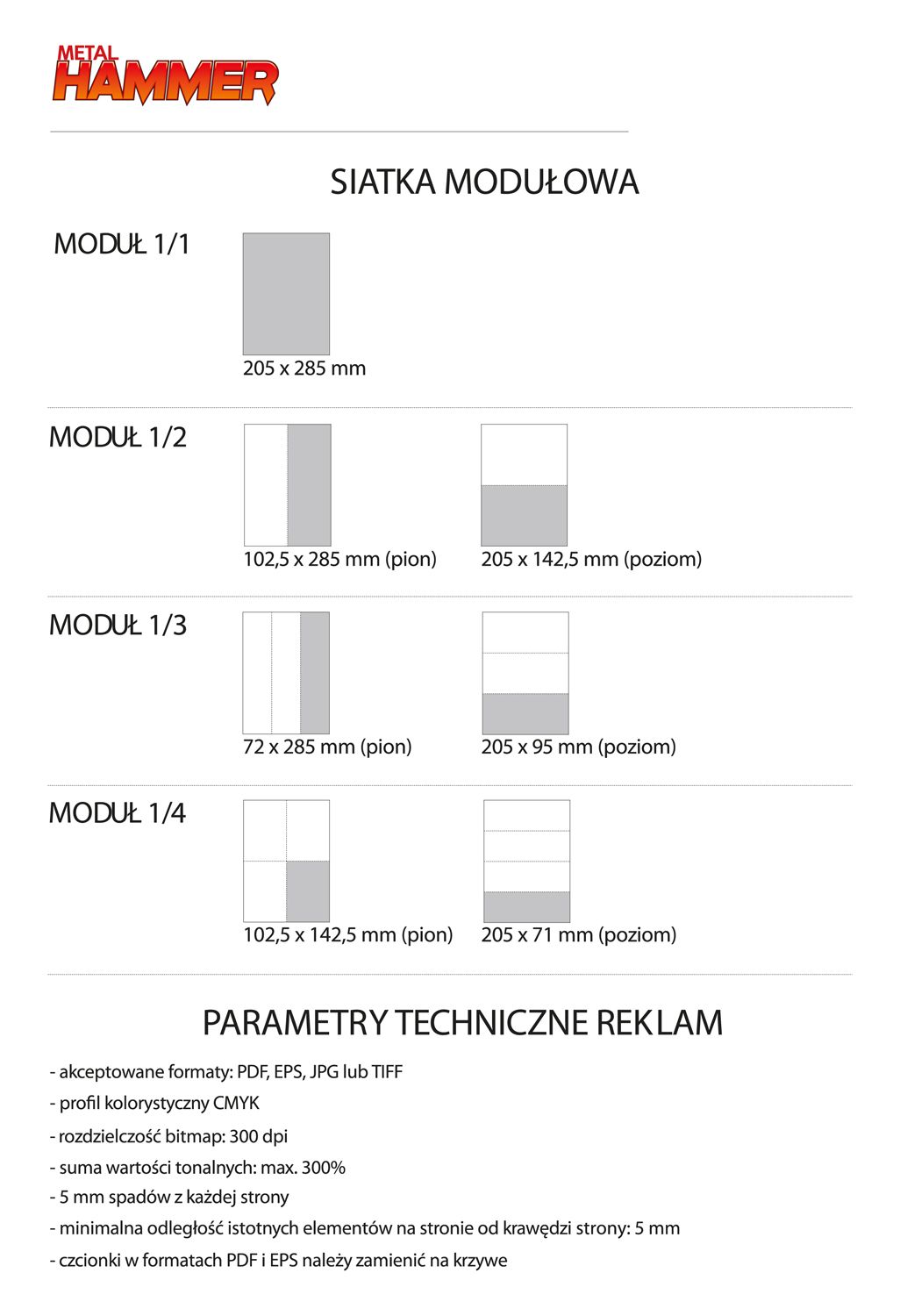 METAL HAMMER

SIATKA MODUŁOWA

MODUŁ 1/1

205 x 285 mm

MODUŁ 1/2

102,5 x 285 mm (pion)

205 x 142,5 mm (poziom)

MODUŁ 1/3

72 x 285 mm (pion)

205 x 95 mm (poziom)

MODUŁ 1/4

102,5 x 142,5 mm (pion)

205 x 71 mm (poziom)

PARAMETRY TECHNICZNE REKLAM

- akceptowane formaty: PDF, EPS, JPG lub TIFF
- profil kolorystyczny CMYK
- rozdzielczość bitmap: 300 dpi
- suma wartości tonalnych: max. 300%
- 5 mm spadów z każdej strony
- minimalna odległość istotnych elementów na stronie od krawędzi strony: 5 mm
- czcionki w formatach PDF i EPS należy zamienić na krzywe